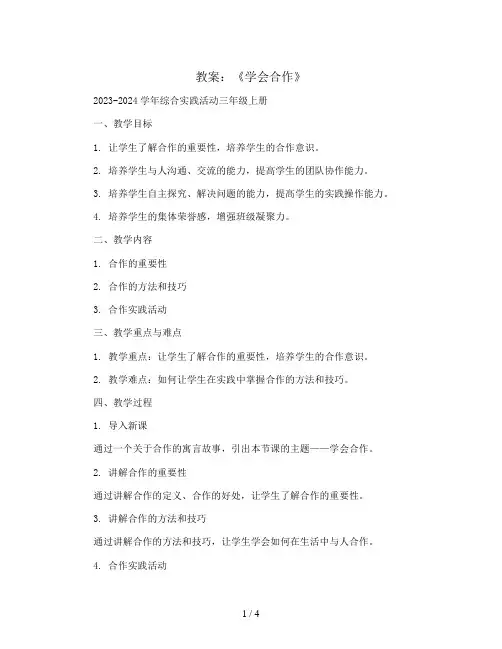 教案：《学会合作》

2023-2024 学年综合实践活动三年级上册

一、教学目标

1. 让学生了解合作的重要性，培养学生的合作意识。

2. 培养学生与人沟通、交流的能力，提高学生的团队协作能力。

3. 培养学生自主探究、解决问题的能力，提高学生的实践操作能力。

4. 培养学生的集体荣誉感，增强班级凝聚力。

二、教学内容

1. 合作的重要性

2. 合作的方法和技巧

3. 合作实践活动

三、教学重点与难点

1. 教学重点：让学生了解合作的重要性，培养学生的合作意识。

2. 教学难点：如何让学生在实践中掌握合作的方法和技巧。

四、教学过程

1. 导入新课

通过一个关于合作的寓言故事，引出本节课的主题——学会合作。

2. 讲解合作的重要性

通过讲解合作的定义、合作的好处，让学生了解合作的重要性。

3. 讲解合作的方法和技巧

通过讲解合作的方法和技巧，让学生学会如何在生活中与人合作。

4. 合作实践活动

1 / 4